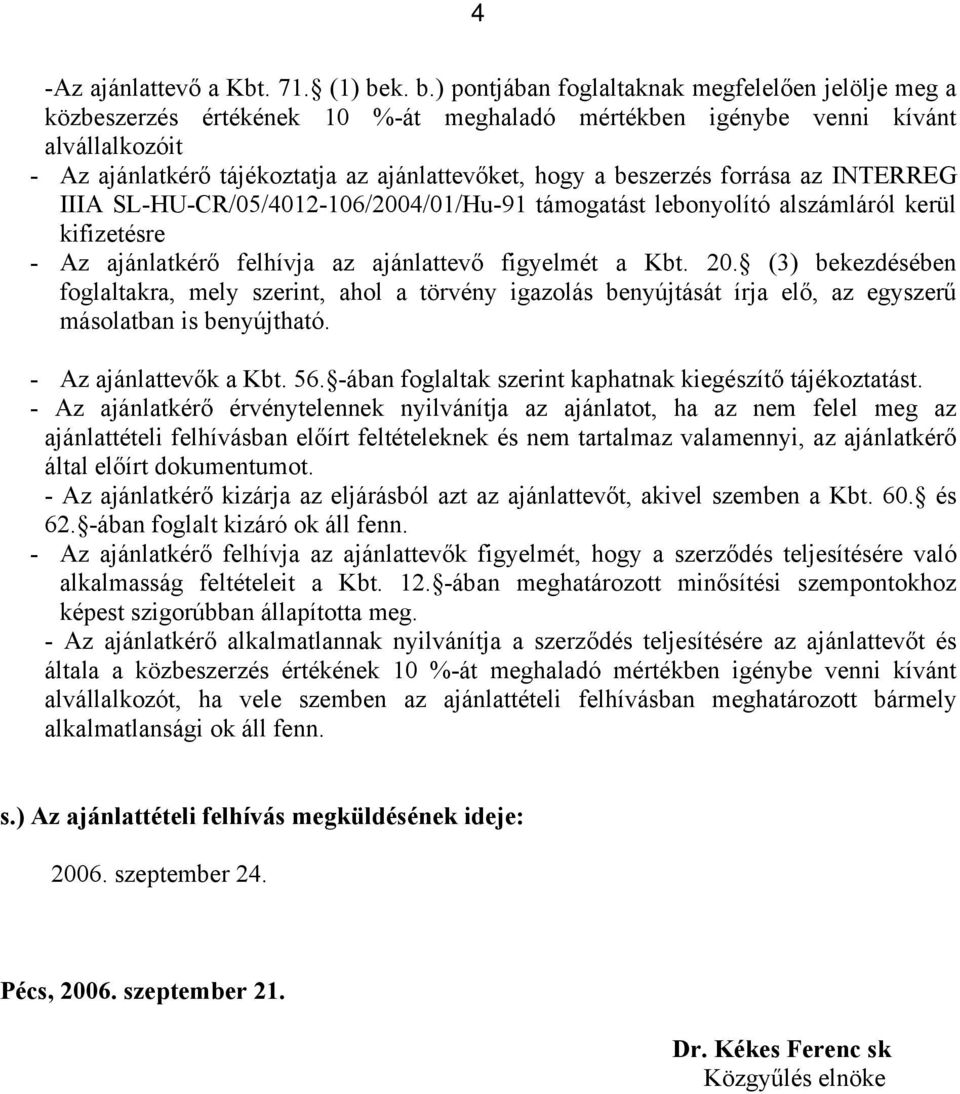 4

-Az ajánlattevő a Kbt. 71. (1) bek. b.) pontjában foglaltaknak megfelelően jelölje meg a közbeszerzés értékének 10 %-át meghaladó mértékben igénybe venni kívánt alvállalkozóit
- Az ajánlatkérő tájékoztatja az ajánlattevőket, hogy a beszerzés forrása az INTERREG IIIA SL-HU-CR/05/4012-106/2004/01/Hu-91 támogatást lebonyolító alszámláról kerül kifizetésre
- Az ajánlatkérő felhívja az ajánlattevő figyelmét a Kbt. 20. (3) bekezdésében foglaltakra, mely szerint, ahol a törvény igazolás benyújtását írja elő, az egyszerű másolatban is benyújtható.

- Az ajánlattevők a Kbt. 56. -ában foglaltak szerint kaphatnak kiegészítő tájékoztatást.
- Az ajánlatkérő érvénytelennek nyilvánítja az ajánlatot, ha az nem felel meg az ajánlattételi felhívásban előírt feltételeknek és nem tartalmaz valamennyi, az ajánlatkérő által előírt dokumentumot.
- Az ajánlatkérő kizárja az eljárásból azt az ajánlattevőt, akivel szemben a Kbt. 60. és 62. -ában foglalt kizáró ok áll fenn.
- Az ajánlatkérő felhívja az ajánlattevők figyelmét, hogy a szerződés teljesítésére való alkalmasság feltételeit a Kbt. 12. -ában meghatározott minősítési szempontokhoz képest szigorúbban állapította meg.
- Az ajánlatkérő alkalmatlannak nyilvánítja a szerződés teljesítésére az ajánlattevőt és általa a közbeszerzés értékének 10 %-át meghaladó mértékben igénybe venni kívánt alvállalkozót, ha vele szemben az ajánlattételi felhívásban meghatározott bármely alkalmatlansági ok áll fenn.

s.) Az ajánlattételi felhívás megküldésének ideje:

2006. szeptember 24.

Pécs, 2006. szeptember 21.

Dr. Kékes Ferenc sk
Közgyűlés elnöke